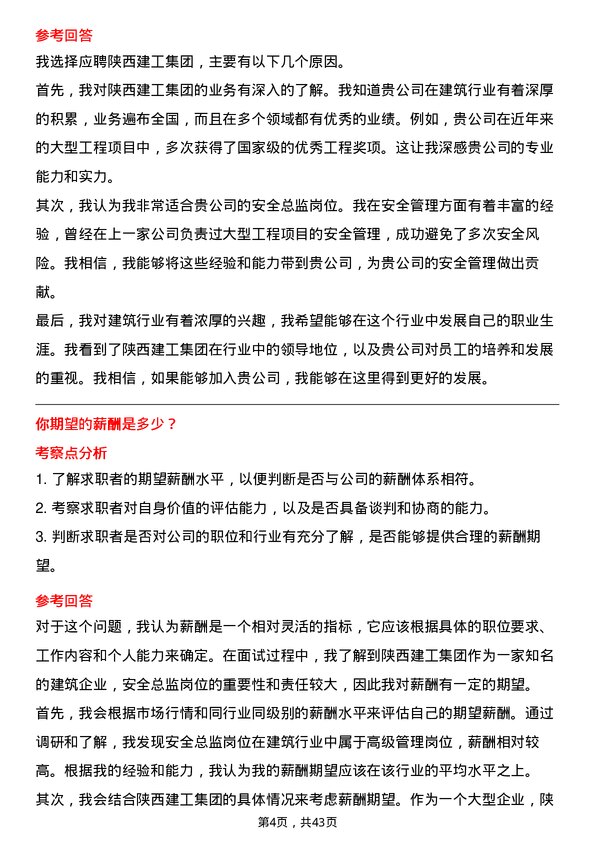 参考回答

我选择应聘陕西建工集团，主要有以下几个原因。

首先，我对陕西建工集团的业务有深入的了解。我知道贵公司在建筑行业有着深厚的积累，业务遍布全国，而且在多个领域都有优秀的业绩。例如，贵公司在近年来的大型工程项目中，多次获得了国家级的优秀工程奖项。这让我深感贵公司的专业能力和实力。

其次，我认为我非常适合贵公司的安全总监岗位。我在安全管理方面有着丰富的经验，曾经在上一家公司负责过大型工程项目的安全管理，成功避免了多次安全风险。我相信，我能够将这些经验和能力带到贵公司，为贵公司的安全管理做出贡献。

最后，我对建筑行业有着浓厚的兴趣，我希望能够在这个行业中发展自己的职业生涯。我看到了陕西建工集团在行业中的领导地位，以及贵公司对员工的培养和发展的重视。我相信，如果能够加入贵公司，我能够在这里得到更好的发展。

你期望的薪酬是多少？

考察点分析

1. 了解求职者的期望薪酬水平，以便判断是否与公司的薪酬体系相符。

2. 考察求职者对自身价值的评估能力，以及是否具备谈判和协商的能力。

3. 判断求职者是否对公司的职位和行业有充分了解，是否能够提供合理的薪酬期望。

参考回答

对于这个问题，我认为薪酬是一个相对灵活的指标，它应该根据具体的职位要求、工作内容和个人能力来确定。在面试过程中，我了解到陕西建工集团作为一家知名的建筑企业，安全总监岗位的重要性和责任较大，因此我对薪酬有一定的期望。

首先，我会根据市场行情和同行业同级别的薪酬水平来评估自己的期望薪酬。通过调研和了解，我发现安全总监岗位在建筑行业中属于高级管理岗位，薪酬相对较高。根据我的经验和能力，我认为我的薪酬期望应该在该行业的平均水平之上。

其次，我会结合陕西建工集团的具体情况来考虑薪酬期望。作为一个大型企业，陕

第4页，共43页